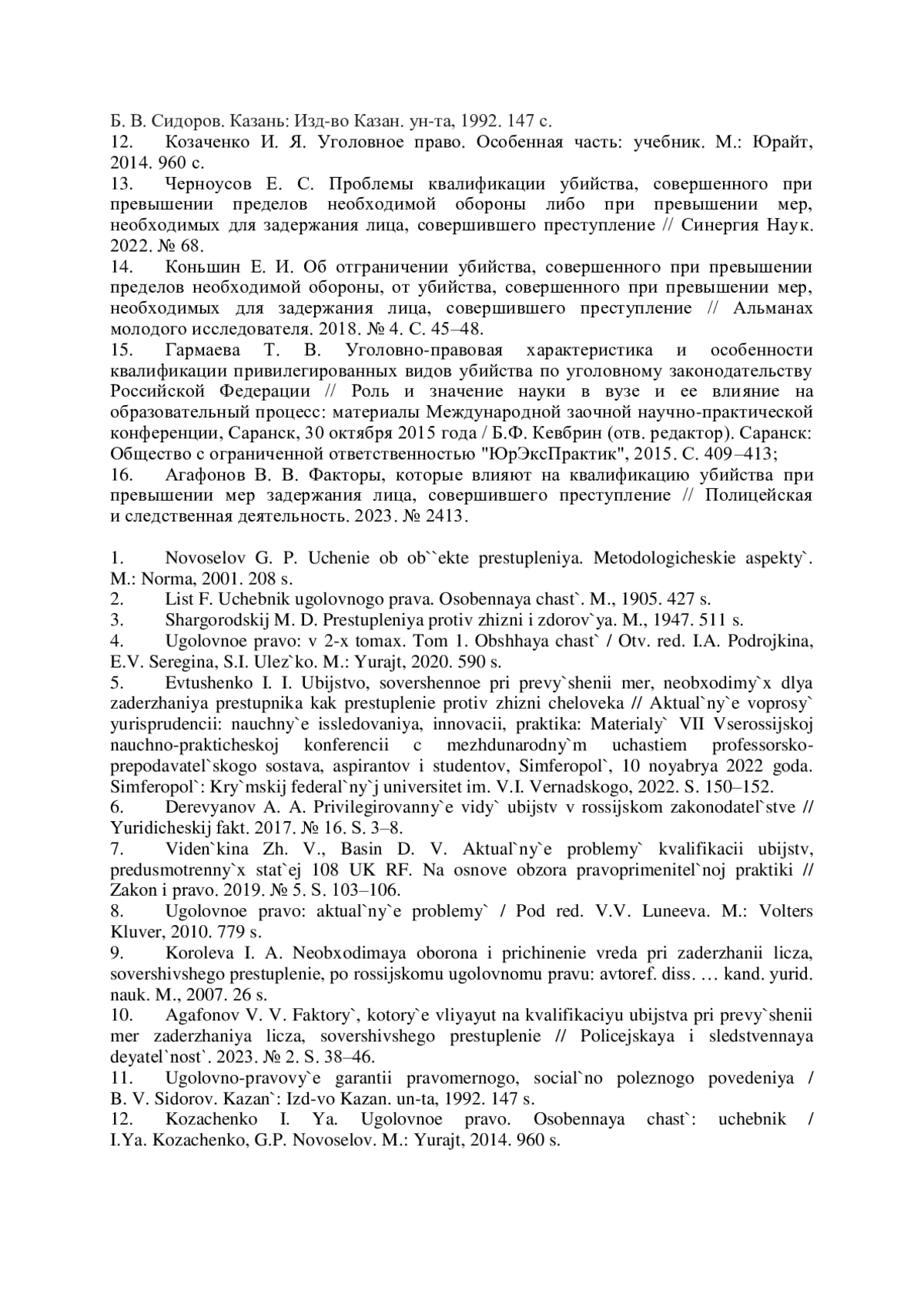 Б. В. Сидоров. Казань: Изд-во Казан. ун-та, 1992. 147 с.
12. Козаченко И. Я. Уголовное право. Особенная часть: учебник. М.: Юрайт, 2014. 960 с.
13. Черноусов Е. С. Проблемы квалификации убийства, совершенного при превышении пределов необходимой обороны либо при превышении мер, необходимых для задержания лица, совершившего преступление // Синергия Наук. 2022. № 68.
14. Коньшин Е. И. Об отграничении убийства, совершенного при превышении пределов необходимой обороны, от убийства, совершенного при превышении мер, необходимых для задержания лица, совершившего преступление // Альманах молодого исследователя. 2018. № 4. С. 45–48.
15. Гармаева Т. В. Уголовно-правовая характеристика и особенности квалификации привилегированных видов убийства по уголовному законодательству Российской Федерации // Роль и значение науки в вузе и ее влияние на образовательный процесс: материалы Международной заочной научно-практической конференции, Саранск, 30 октября 2015 года / Б.Ф. Кевбрин (отв. редактор). Саранск: Общество с ограниченной ответственностью "ЮрЭксПрактик", 2015. С. 409–413;
16. Агафонов В. В. Факторы, которые влияют на квалификацию убийства при превышении мер задержания лица, совершившего преступление // Полицейская и следственная деятельность. 2023. № 2413.

1. Novoselov G. P. Uchenie ob ob``ekte prestupleniya. Metodologicheskie aspekty`. M.: Norma, 2001. 208 s.
2. List F. Uchebnik ugolovnogo prava. Osobennaya chast`. M., 1905. 427 s.
3. Shargorodskij M. D. Prestupleniya protiv zhizni i zdorov`ya. M., 1947. 511 s.
4. Ugolovnoe pravo: v 2-x tomax. Tom 1. Obshhaya chast` / Otv. red. I.A. Podrojkina, E.V. Seregina, S.I. Ulez`ko. M.: Yurajt, 2020. 590 s.
5. Evtushenko I. I. Ubijstvo, sovershennoe pri prevy`shenii mer, neobxodimy`x dlya zaderzhaniya prestupnika kak prestuplenie protiv zhizni cheloveka // Aktual`ny`e voprosy` yurisprudencii: nauchny`e issledovaniya, innovacii, praktika: Materialy` VII Vserossijskoj nauchno-prakticheskoj konferencii c mezhdunarodny`m uchastiem professorsko-prepodavatel`skogo sostava, aspirantov i studentov, Simferopol`, 10 noyabrya 2022 goda. Simferopol`: Kry`mskij federal`ny`j universitet im. V.I. Vernadskogo, 2022. S. 150–152.
6. Derevyanov A. A. Privilegirovanny`e vidy` ubijstv v rossijskom zakonodatel`stve // Yuridicheskij fakt. 2017. № 16. S. 3–8.
7. Viden`kina Zh. V., Basin D. V. Aktual`ny`e problemy` kvalifikacii ubijstv, predusmotrenny`x stat`ej 108 UK RF. Na osnove obzora pravoprimenitel`noj praktiki // Zakon i pravo. 2019. № 5. S. 103–106.
8. Ugolovnoe pravo: aktual`ny`e problemy` / Pod red. V.V. Luneeva. M.: Volters Kluver, 2010. 779 s.
9. Koroleva I. A. Neobxodimaya oborona i prichinenie vreda pri zaderzhanii licza, sovershivshego prestuplenie, po rossijskomu ugolovnomu pravu: avtoref. diss. … kand. yurid. nauk. M., 2007. 26 s.
10. Agafonov V. V. Faktory`, kotory`e vliyayut na kvalifikaciyu ubijstva pri prevy`shenii mer zaderzhaniya licza, sovershivshego prestuplenie // Policejskaya i sledstvennaya deyatel`nost`. 2023. № 2. S. 38–46.
11. Ugolovno-pravovy`e garantii pravomernogo, social`no poleznogo povedeniya / B. V. Sidorov. Kazan`: Izd-vo Kazan. un-ta, 1992. 147 s.
12. Kozachenko I. Ya. Ugolovnoe pravo. Osobennaya chast`: uchebnik / I.Ya. Kozachenko, G.P. Novoselov. M.: Yurajt, 2014. 960 s.